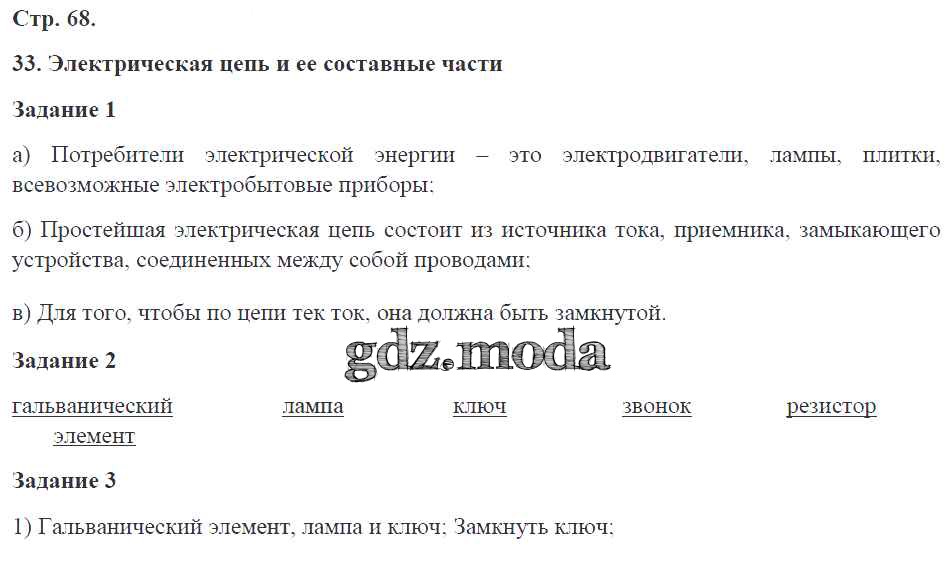 Стр. 68.

33. Электрическая цепь и ее составные части

Задание 1

а) Потребители электрической энергии – это электродвигатели, лампы, плитки, всевозможные электробытовые приборы;

б) Простейшая электрическая цепь состоит из источника тока, приемника, замыкающего устройства, соединенных между собой проводами;

в) Для того, чтобы по цепи тек ток, она должна быть замкнутой.

Задание 2

гальванический элемент
лампа
ключ
звонок
резистор

Задание 3

1) Гальванический элемент, лампа и ключ; Замкнуть ключ;

gdz.moda